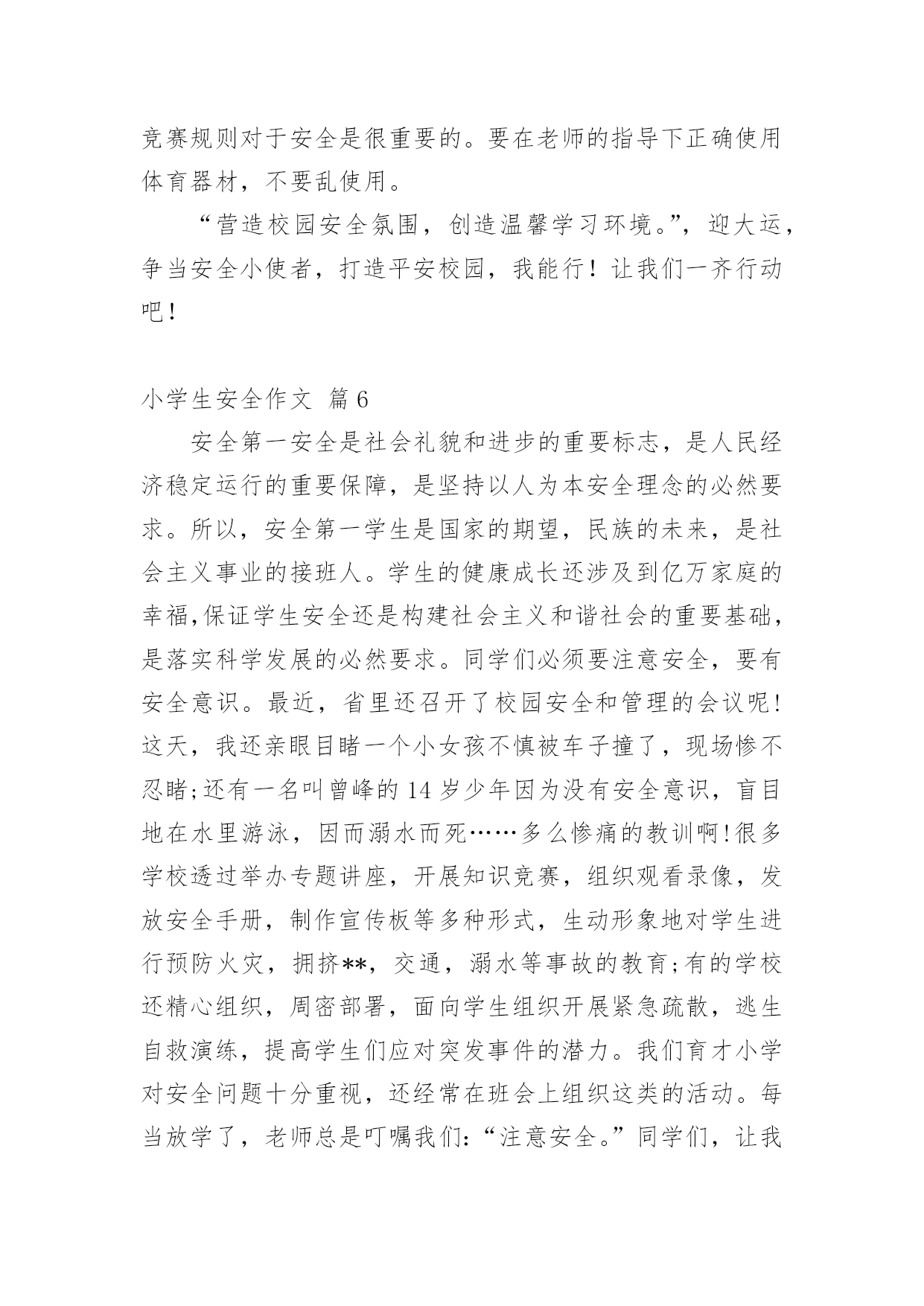 竞赛规则对于安全是很重要的。要在老师的指导下正确使用体育器材，不要乱使用。

“营造校园安全氛围，创造温馨学习环境。”，迎大运，争当安全小使者，打造平安校园，我能行！让我们一齐行动吧！

小学生安全作文 篇6

安全第一安全是社会礼貌和进步的重要标志，是人民经济稳定运行的重要保障，是坚持以人为本安全理念的必然要求。所以，安全第一学生是国家的期望，民族的未来，是社会主义事业的接班人。学生的健康成长还涉及到亿万家庭的幸福,保证学生安全还是构建社会主义和谐社会的重要基础，是落实科学发展的必然要求。同学们必须要注意安全，要有安全意识。最近，省里还召开了校园安全和管理的会议呢!这天，我还亲眼目睹一个小女孩不慎被车子撞了，现场惨不忍睹;还有一名叫曾峰的14岁少年因为没有安全意识，盲目地在水里游泳，因而溺水而死……多么惨痛的教训啊!很多学校透过举办专题讲座，开展知识竞赛，组织观看录像，发放安全手册，制作宣传板等多种形式，生动形象地对学生进行预防火灾，拥挤**，交通，溺水等事故的教育;有的学校还精心组织，周密部署，面向学生组织开展紧急疏散，逃生自救演练，提高学生们应对突发事件的潜力。我们育才小学对安全问题十分重视，还经常在班会上组织这类的活动。每当放学了，老师总是叮嘱我们:“注意安全。”同学们，让我